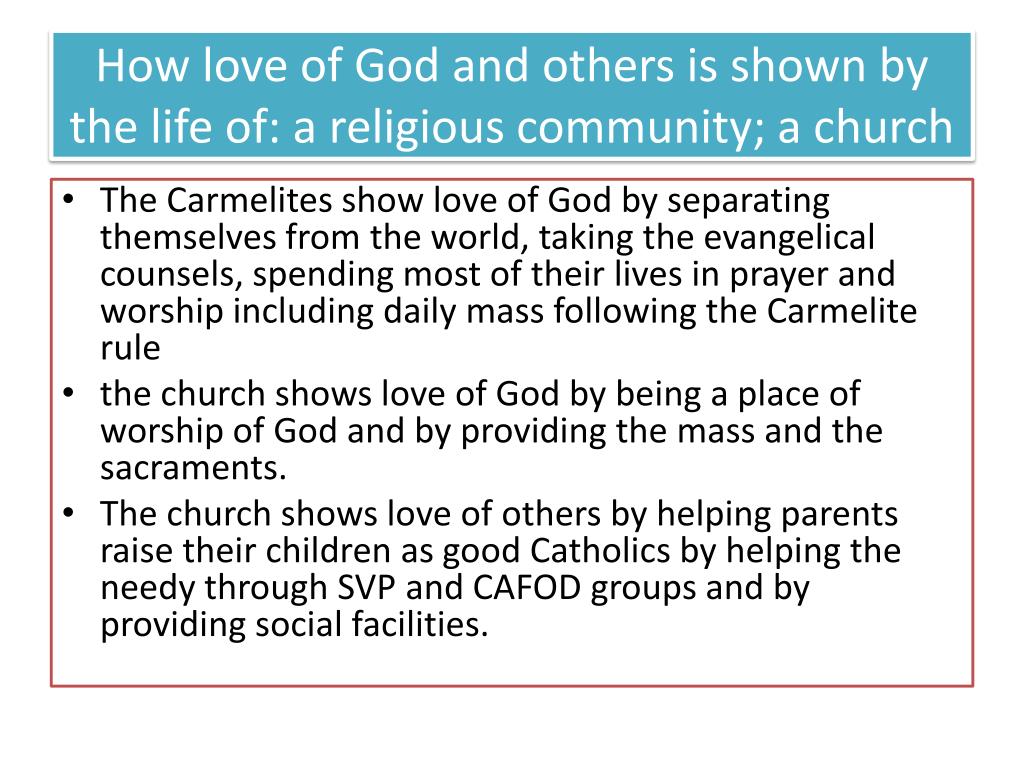 How love of God and others is shown by the life of: a religious community; a church

• The Carmelites show love of God by separating themselves from the world, taking the evangelical counsels, spending most of their lives in prayer and worship including daily mass following the Carmelite rule
• the church shows love of God by being a place of worship of God and by providing the mass and the sacraments.
• The church shows love of others by helping parents raise their children as good Catholics by helping the needy through SVP and CAFOD groups and by providing social facilities.